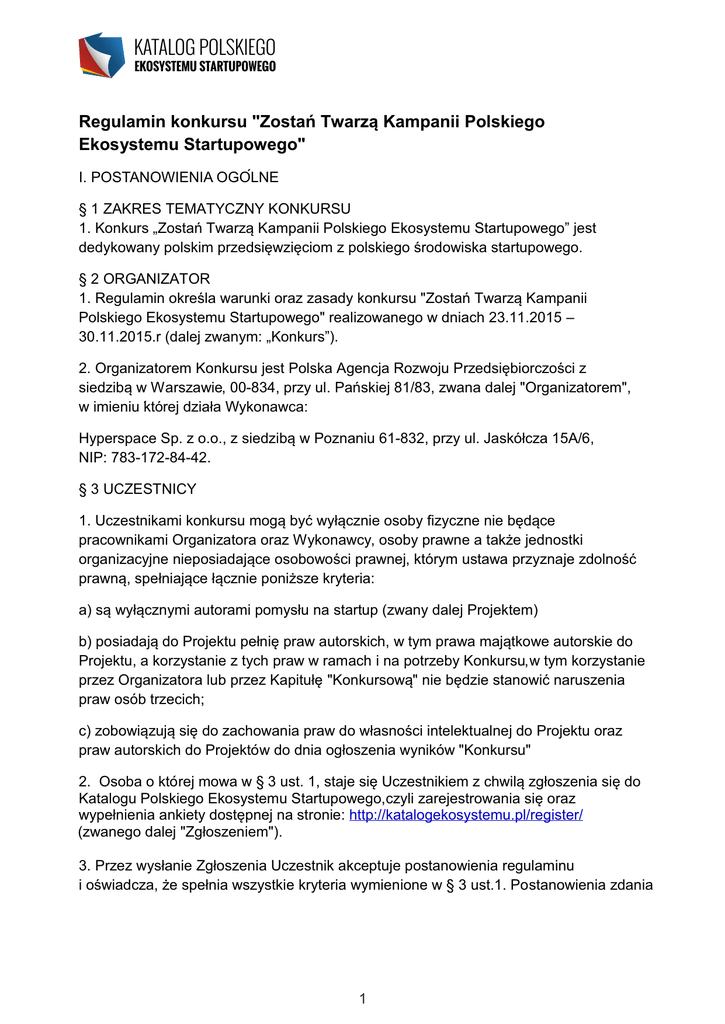 KATALOG POLSKIEGO
EKOSYSTEMU STARTUPOWEGO

Regulamin konkursu "Zostań Twarzą Kampanii Polskiego Ekosystemu Startupowego"

I. POSTANOWIENIA OGÓLNE

§ 1 ZAKRES TEMATYCZNY KONKURSU
1. Konkurs „Zostań Twarzą Kampanii Polskiego Ekosystemu Startupowego" jest dedykowany polskim przedsięwzięciom z polskiego środowiska startupowego.

§ 2 ORGANIZATOR
1. Regulamin określa warunki oraz zasady konkursu "Zostań Twarzą Kampanii Polskiego Ekosystemu Startupowego" realizowanego w dniach 23.11.2015 – 30.11.2015.r (dalej zwanym: „Konkurs").

2. Organizatorem Konkursu jest Polska Agencja Rozwoju Przedsiębiorczości z siedzibą w Warszawie, 00-834, przy ul. Pańskiej 81/83, zwana dalej "Organizatorem", w imieniu której działa Wykonawca:

Hyperspace Sp. z o.o., z siedzibą w Poznaniu 61-832, przy ul. Jaskółcza 15A/6, NIP: 783-172-84-42.

§ 3 UCZESTNICY

1. Uczestnikami konkursu mogą być wyłącznie osoby fizyczne nie będące pracownikami Organizatora oraz Wykonawcy, osoby prawne a także jednostki organizacyjne nieposiadające osobowości prawnej, którym ustawa przyznaje zdolność prawną, spełniające łącznie poniższe kryteria:

a) są wyłącznymi autorami pomysłu na startup (zwany dalej Projektem)

b) posiadają do Projektu pełnię praw autorskich, w tym prawa majątkowe autorskie do Projektu, a korzystanie z tych praw w ramach i na potrzeby Konkursu,w tym korzystanie przez Organizatora lub przez Kapitułę "Konkursową" nie będzie stanowić naruszenia praw osób trzecich;

c) zobowiązują się do zachowania praw do własności intelektualnej do Projektu oraz praw autorskich do Projektów do dnia ogłoszenia wyników "Konkursu"

2. Osoba o której mowa w § 3 ust. 1, staje się Uczestnikiem z chwilą zgłoszenia się do Katalogu Polskiego Ekosystemu Startupowego,czyli zarejestrowania się oraz wypełnienia ankiety dostępnej na stronie: http://katalogekosystemu.pl/register/ (zwanego dalej "Zgłoszeniem").

3. Przez wysłanie Zgłoszenia Uczestnik akceptuje postanowienia regulaminu i oświadcza, że spełnia wszystkie kryteria wymienione w § 3 ust.1. Postanowienia zdania

1